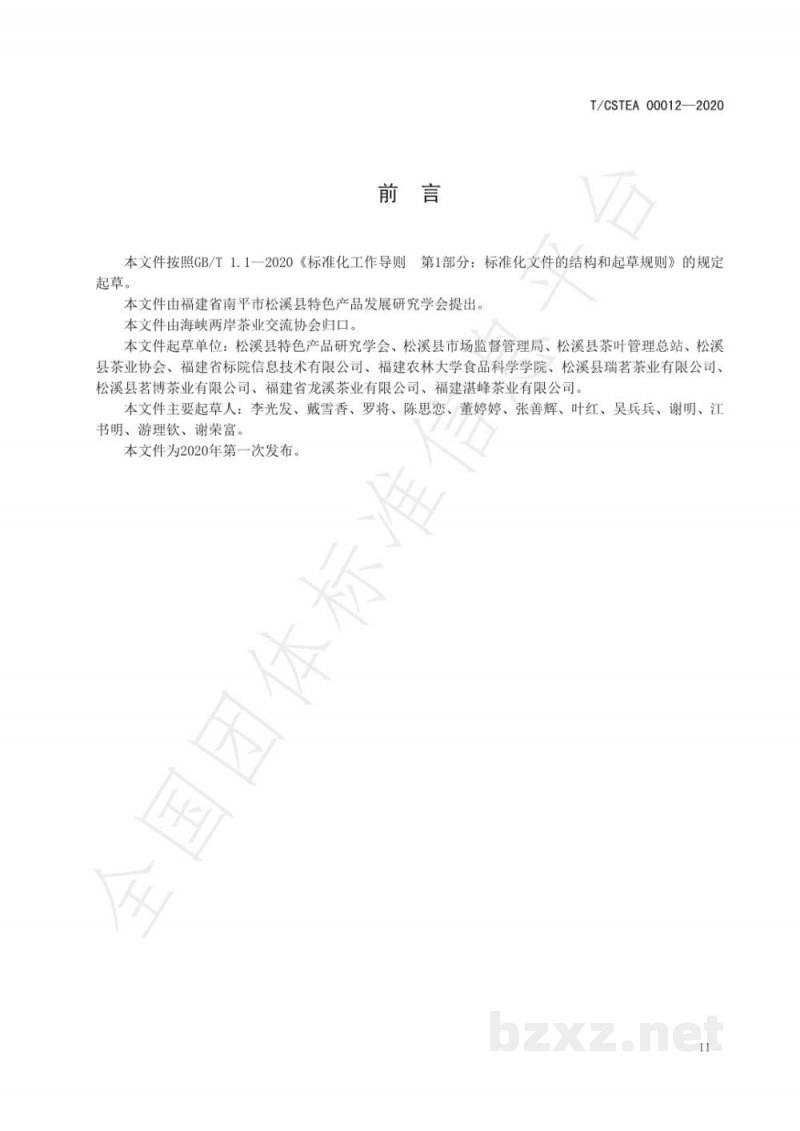 T/CSTEA 00012—2020

前　言

本文件按照GB/T 1.1—2020《标准化工作导则　第1部分：标准化文件的结构和起草规则》的规定起草。

本文件由福建省南平市松溪县特色产品发展研究学会提出。

本文件由海峡两岸茶业交流协会归口。

本文件起草单位：松溪县特色产品研究学会、松溪县市场监督管理局、松溪县茶叶管理总站、松溪县茶业协会、福建省标院信息技术有限公司、福建农林大学食品科学学院、松溪县瑞茗茶业有限公司、松溪县茗博茶业有限公司、福建省龙溪茶业有限公司、福建湛峰茶业有限公司。

本文件主要起草人：李光发、戴雪香、罗将、陈思恋、董婷婷、张善辉、叶红、吴兵兵、谢明、江书明、游理钦、谢荣富。

本文件为2020年第一次发布。

全国团体标准信息平台

bzxz.net

II